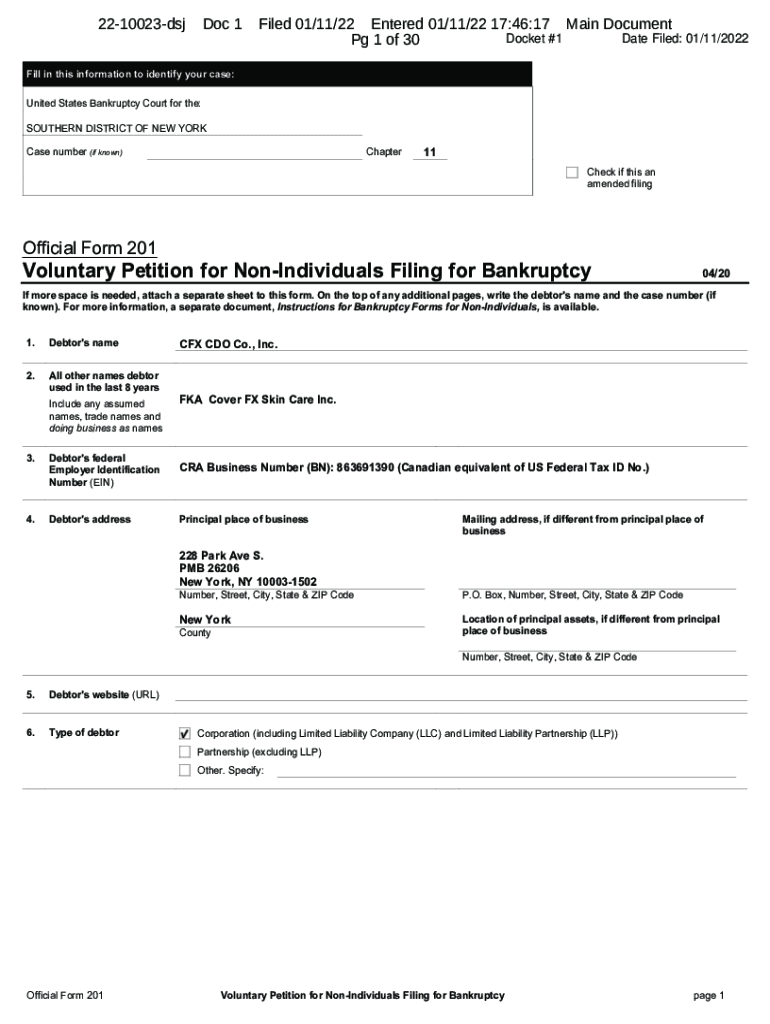 22-10023-dsj Doc 1 Filed 01/11/22 Entered 01/11/22 17:46:17 Main Document
Pg 1 of 30
Docket #1 Date Filed: 01/11/2022

Fill in this information to identify your case:

United States Bankruptcy Court for the:

SOUTHERN DISTRICT OF NEW YORK

Case number (if known) Chapter 11

☐ Check if this an amended filing

Official Form 201
Voluntary Petition for Non-Individuals Filing for Bankruptcy 04/20

If more space is needed, attach a separate sheet to this form. On the top of any additional pages, write the debtor's name and the case number (if known). For more information, a separate document, Instructions for Bankruptcy Forms for Non-Individuals, is available.

1. Debtor's name CFX CDO Co., Inc.

2. All other names debtor used in the last 8 years
Include any assumed names, trade names and doing business as names
FKA Cover FX Skin Care Inc.

3. Debtor's federal Employer Identification Number (EIN)
CRA Business Number (BN): 863691390 (Canadian equivalent of US Federal Tax ID No.)

4. Debtor's address
Principal place of business
228 Park Ave S.
PMB 26206
New York, NY 10003-1502
Number, Street, City, State & ZIP Code
New York
County

Mailing address, if different from principal place of business
P.O. Box, Number, Street, City, State & ZIP Code
Location of principal assets, if different from principal place of business
Number, Street, City, State & ZIP Code

5. Debtor's website (URL)

6. Type of debtor
☑ Corporation (including Limited Liability Company (LLC) and Limited Liability Partnership (LLP))
☐ Partnership (excluding LLP)
☐ Other. Specify:

Official Form 201 Voluntary Petition for Non-Individuals Filing for Bankruptcy page 1